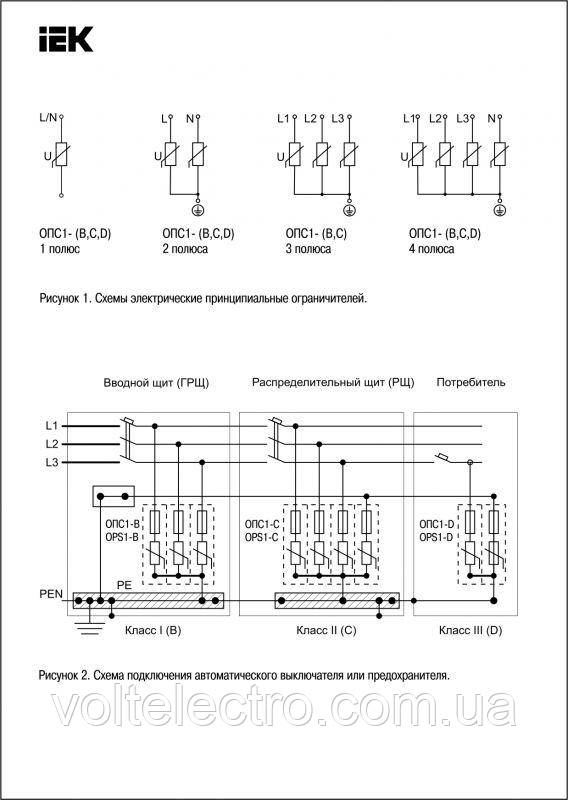 IEK

L/N
U
ОПС1- (B,C,D)
1 полюс

L N
U
ОПС1- (B,C,D)
2 полюса

L1 L2 L3
U
ОПС1- (B,C)
3 полюса

L1 L2 L3 N
U
ОПС1- (B,C,D)
4 полюса

Рисунок 1. Схемы электрические принципиальные ограничителей.

Вводной щит (ГРЩ)
Распределительный щит (РЩ)
Потребитель

L1
L2
L3
ОПС1-B
OPS1-B
ОПС1-C
OPS1-C
ОПС1-D
OPS1-D
PEN
PE
Класс I (B)
Класс II (C)
Класс III (D)

Рисунок 2. Схема подключения автоматического выключателя или предохранителя.

voltelectro.com.ua